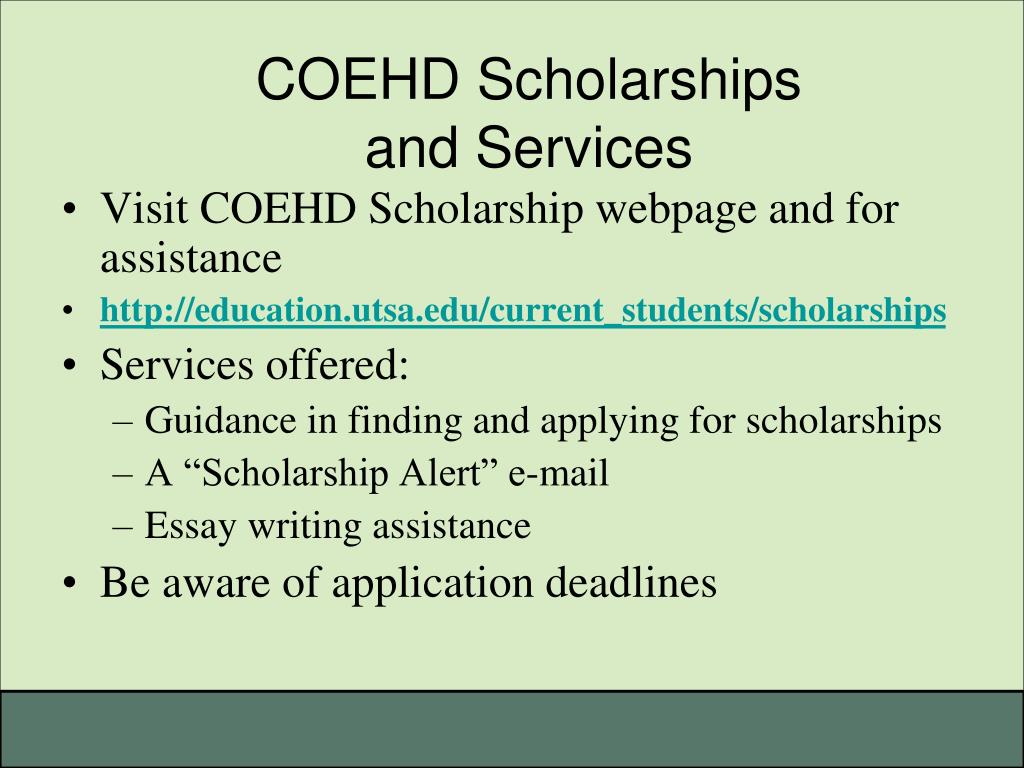 COEHD Scholarships and Services

• Visit COEHD Scholarship webpage and for assistance
• http://education.utsa.edu/current_students/scholarships
• Services offered:
– Guidance in finding and applying for scholarships
– A “Scholarship Alert” e-mail
– Essay writing assistance
• Be aware of application deadlines